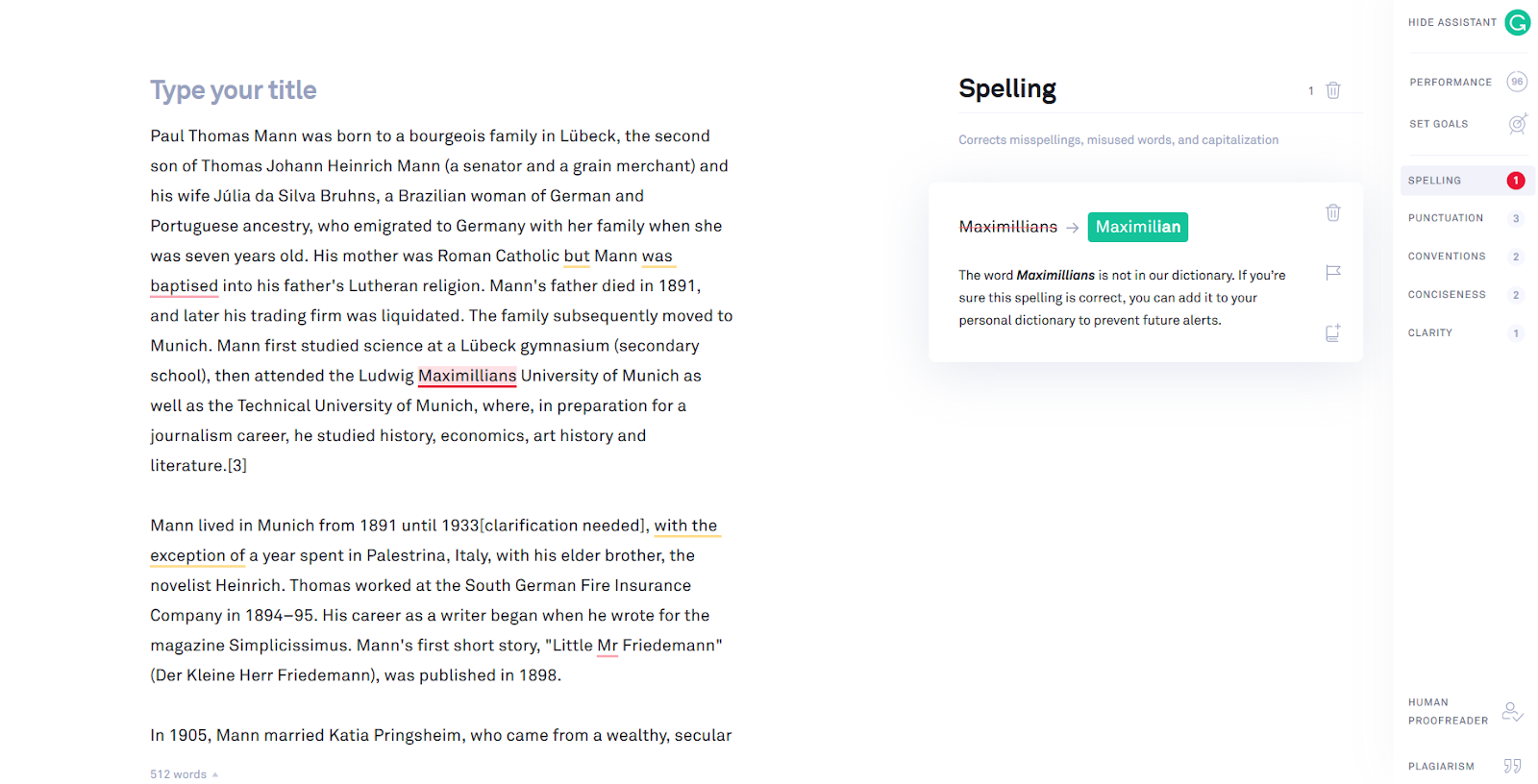 Type your title

Paul Thomas Mann was born to a bourgeois family in Lübeck, the second son of Thomas Johann Heinrich Mann (a senator and a grain merchant) and his wife Júlia da Silva Bruhns, a Brazilian woman of German and Portuguese ancestry, who emigrated to Germany with her family when she was seven years old. His mother was Roman Catholic but Mann was baptised into his father's Lutheran religion. Mann's father died in 1891, and later his trading firm was liquidated. The family subsequently moved to Munich. Mann first studied science at a Lübeck gymnasium (secondary school), then attended the Ludwig Maximillians University of Munich as well as the Technical University of Munich, where, in preparation for a journalism career, he studied history, economics, art history and literature.[3]

Mann lived in Munich from 1891 until 1933[clarification needed], with the exception of a year spent in Palestrina, Italy, with his elder brother, the novelist Heinrich. Thomas worked at the South German Fire Insurance Company in 1894–95. His career as a writer began when he wrote for the magazine Simplicissimus. Mann's first short story, "Little Mr Friedemann" (Der Kleine Herr Friedemann), was published in 1898.

In 1905, Mann married Katia Pringsheim, who came from a wealthy, secular

512 words

Spelling 1

Corrects misspellings, misused words, and capitalization

Maximillians → Maximilian

The word Maximillians is not in our dictionary. If you're sure this spelling is correct, you can add it to your personal dictionary to prevent future alerts.

HIDE ASSISTANT
PERFORMANCE 96
SET GOALS
SPELLING 1
PUNCTUATION 3
CONVENTIONS 2
CONCISENESS 2
CLARITY 1
HUMAN PROOFREADER
PLAGIARISM